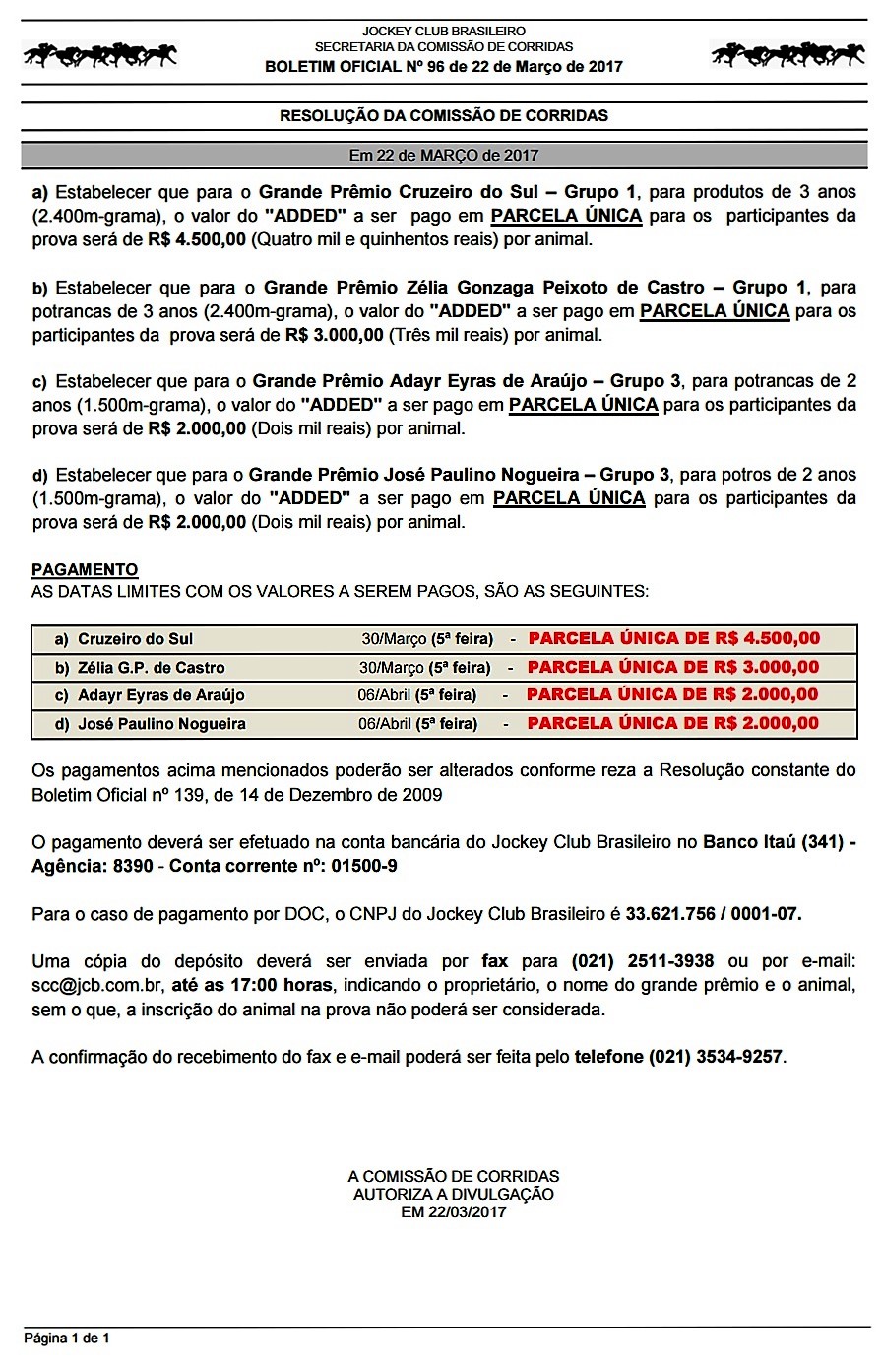 JOCKEY CLUB BRASILEIRO
SECRETARIA DA COMISSÃO DE CORRIDAS
BOLETIM OFICIAL Nº 96 de 22 de Março de 2017

RESOLUÇÃO DA COMISSÃO DE CORRIDAS

Em 22 de MARÇO de 2017

a) Estabelecer que para o Grande Prêmio Cruzeiro do Sul – Grupo 1, para produtos de 3 anos (2.400m-grama), o valor do "ADDED" a ser pago em PARCELA ÚNICA para os participantes da prova será de R$ 4.500,00 (Quatro mil e quinhentos reais) por animal.

b) Estabelecer que para o Grande Prêmio Zélia Gonzaga Peixoto de Castro – Grupo 1, para potrancas de 3 anos (2.400m-grama), o valor do "ADDED" a ser pago em PARCELA ÚNICA para os participantes da prova será de R$ 3.000,00 (Três mil reais) por animal.

c) Estabelecer que para o Grande Prêmio Adayr Eyras de Araújo – Grupo 3, para potrancas de 2 anos (1.500m-grama), o valor do "ADDED" a ser pago em PARCELA ÚNICA para os participantes da prova será de R$ 2.000,00 (Dois mil reais) por animal.

d) Estabelecer que para o Grande Prêmio José Paulino Nogueira – Grupo 3, para potros de 2 anos (1.500m-grama), o valor do "ADDED" a ser pago em PARCELA ÚNICA para os participantes da prova será de R$ 2.000,00 (Dois mil reais) por animal.

PAGAMENTO
AS DATAS LIMITES COM OS VALORES A SEREM PAGOS, SÃO AS SEGUINTES:

| a) Cruzeiro do Sul | 30/Março (5ª feira) | - | PARCELA ÚNICA DE R$ 4.500,00 |
|---|---|---|---|
| b) Zélia G.P. de Castro | 30/Março (5ª feira) | - | PARCELA ÚNICA DE R$ 3.000,00 |
| c) Adayr Eyras de Araújo | 06/Abril (5ª feira) | - | PARCELA ÚNICA DE R$ 2.000,00 |
| d) José Paulino Nogueira | 06/Abril (5ª feira) | - | PARCELA ÚNICA DE R$ 2.000,00 |

Os pagamentos acima mencionados poderão ser alterados conforme reza a Resolução constante do Boletim Oficial nº 139, de 14 de Dezembro de 2009

O pagamento deverá ser efetuado na conta bancária do Jockey Club Brasileiro no Banco Itaú (341) - Agência: 8390 - Conta corrente nº: 01500-9

Para o caso de pagamento por DOC, o CNPJ do Jockey Club Brasileiro é 33.621.756 / 0001-07.

Uma cópia do depósito deverá ser enviada por fax para (021) 2511-3938 ou por e-mail: scc@jcb.com.br, até as 17:00 horas, indicando o proprietário, o nome do grande prêmio e o animal, sem o que, a inscrição do animal na prova não poderá ser considerada.

A confirmação do recebimento do fax e e-mail poderá ser feita pelo telefone (021) 3534-9257.

A COMISSÃO DE CORRIDAS
AUTORIZA A DIVULGAÇÃO
EM 22/03/2017

Página 1 de 1